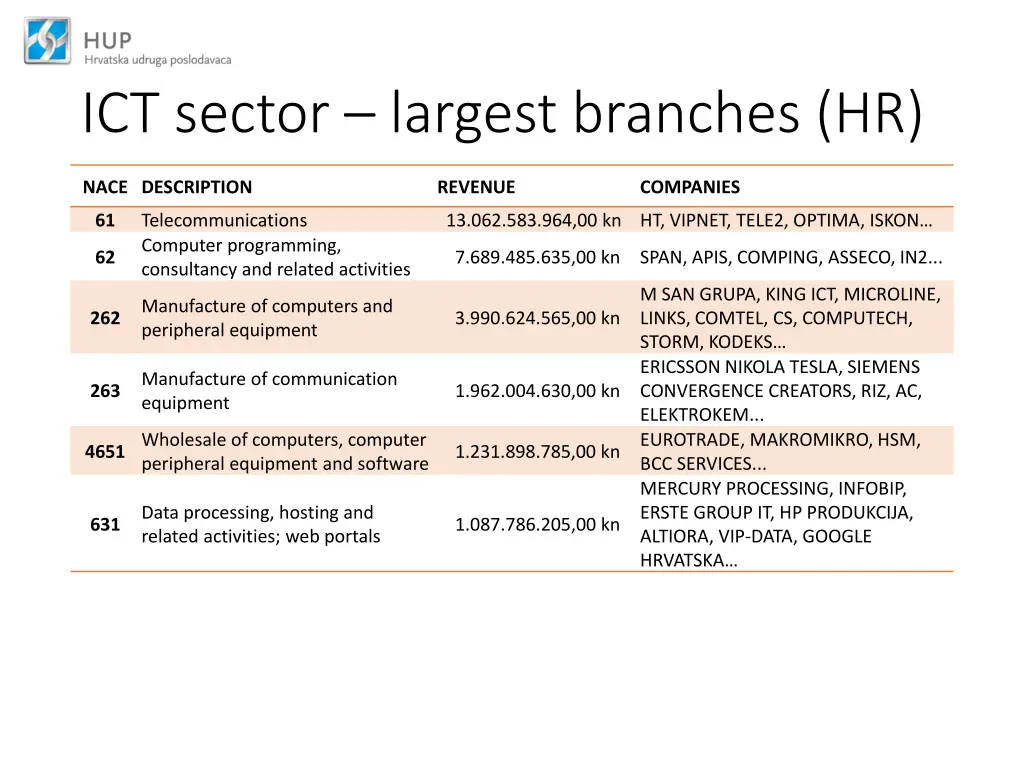 HUP
Hrvatska udruga poslodavaca

ICT sector – largest branches (HR)

| NACE | DESCRIPTION | REVENUE | COMPANIES |
|---|---|---|---|
| 61 | Telecommunications | 13.062.583.964,00 kn | HT, VIPNET, TELE2, OPTIMA, ISKON… |
| 62 | Computer programming, consultancy and related activities | 7.689.485.635,00 kn | SPAN, APIS, COMPING, ASSECO, IN2... |
| 262 | Manufacture of computers and peripheral equipment | 3.990.624.565,00 kn | M SAN GRUPA, KING ICT, MICROLINE, LINKS, COMTEL, CS, COMPUTECH, STORM, KODEKS… |
| 263 | Manufacture of communication equipment | 1.962.004.630,00 kn | ERICSSON NIKOLA TESLA, SIEMENS CONVERGENCE CREATORS, RIZ, AC, ELEKTROKEM... |
| 4651 | Wholesale of computers, computer peripheral equipment and software | 1.231.898.785,00 kn | EUROTRADE, MAKROMIKRO, HSM, BCC SERVICES... |
| 631 | Data processing, hosting and related activities; web portals | 1.087.786.205,00 kn | MERCURY PROCESSING, INFOBIP, ERSTE GROUP IT, HP PRODUKCIJA, ALTIORA, VIP-DATA, GOOGLE HRVATSKA… |